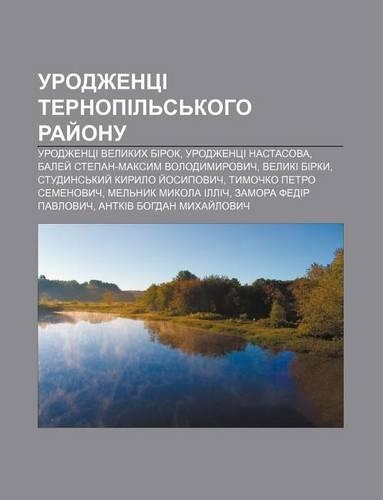 УРОДЖЕНЦІ ТЕРНОПІЛЬСЬКОГО РАЙОНУ

УРОДЖЕНЦІ ВЕЛИКИХ БІРОК, УРОДЖЕНЦІ НАСТАСОВА, БАЛЕЙ СТЕПАН-МАКСИМ ВОЛОДИМИРОВИЧ, ВЕЛИКІ БІРКИ, СТУДИНСЬКИЙ КИРИЛО ЙОСИПОВИЧ, ТИМОЧКО ПЕТРО СЕМЕНОВИЧ, МЕЛЬНИК МИКОЛА ІЛЛІЧ, ЗАМОРА ФЕДІР ПАВЛОВИЧ, АНТКІВ БОГДАН МИХАЙЛОВИЧ